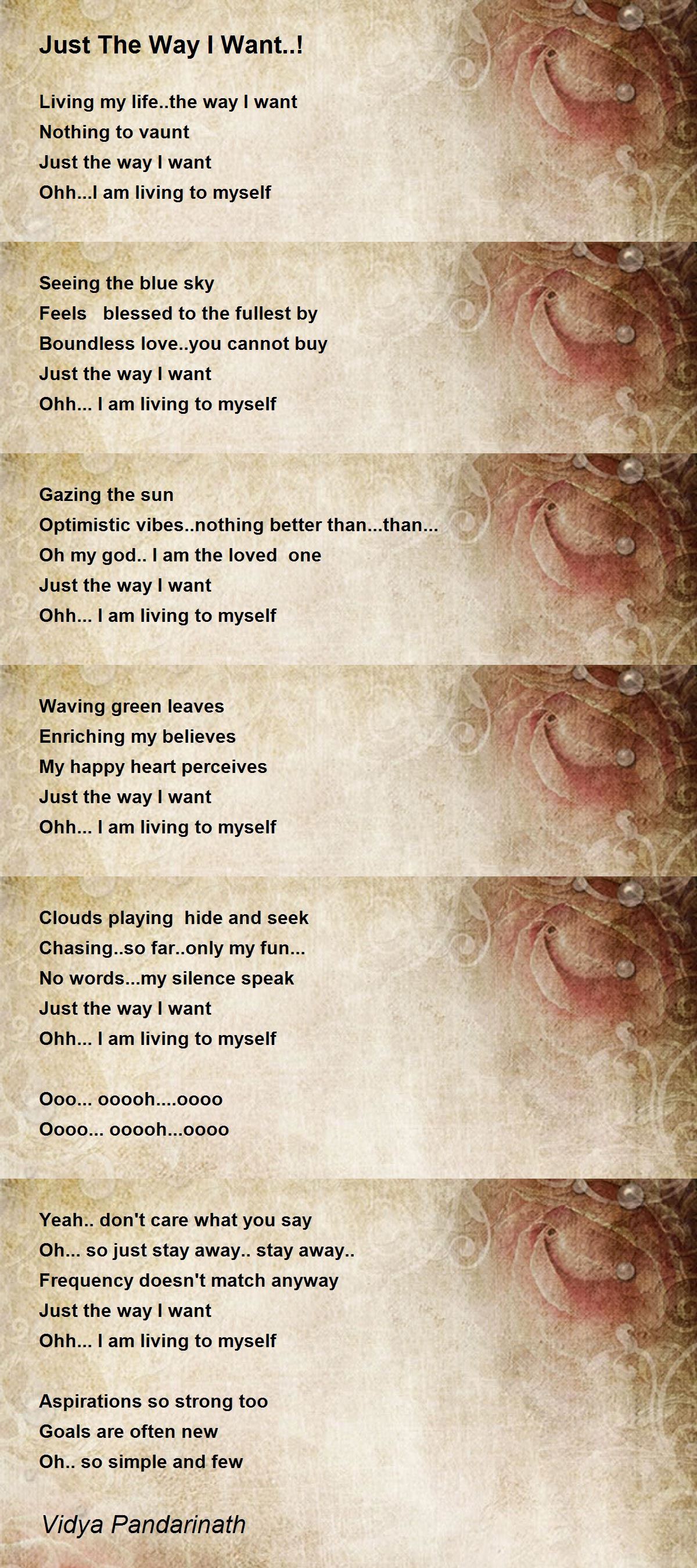 Just The Way I Want..!

Living my life..the way I want
Nothing to vaunt
Just the way I want
Ohh...I am living to myself

Seeing the blue sky
Feels blessed to the fullest by
Boundless love..you cannot buy
Just the way I want
Ohh... I am living to myself

Gazing the sun
Optimistic vibes..nothing better than...than...
Oh my god.. I am the loved one
Just the way I want
Ohh... I am living to myself

Waving green leaves
Enriching my believes
My happy heart perceives
Just the way I want
Ohh... I am living to myself

Clouds playing hide and seek
Chasing..so far..only my fun...
No words...my silence speak
Just the way I want
Ohh... I am living to myself

Ooo... ooooh....oooo
Oooo... ooooh...oooo

Yeah.. don't care what you say
Oh... so just stay away.. stay away..
Frequency doesn't match anyway
Just the way I want
Ohh... I am living to myself

Aspirations so strong too
Goals are often new
Oh.. so simple and few

Vidya Pandarinath